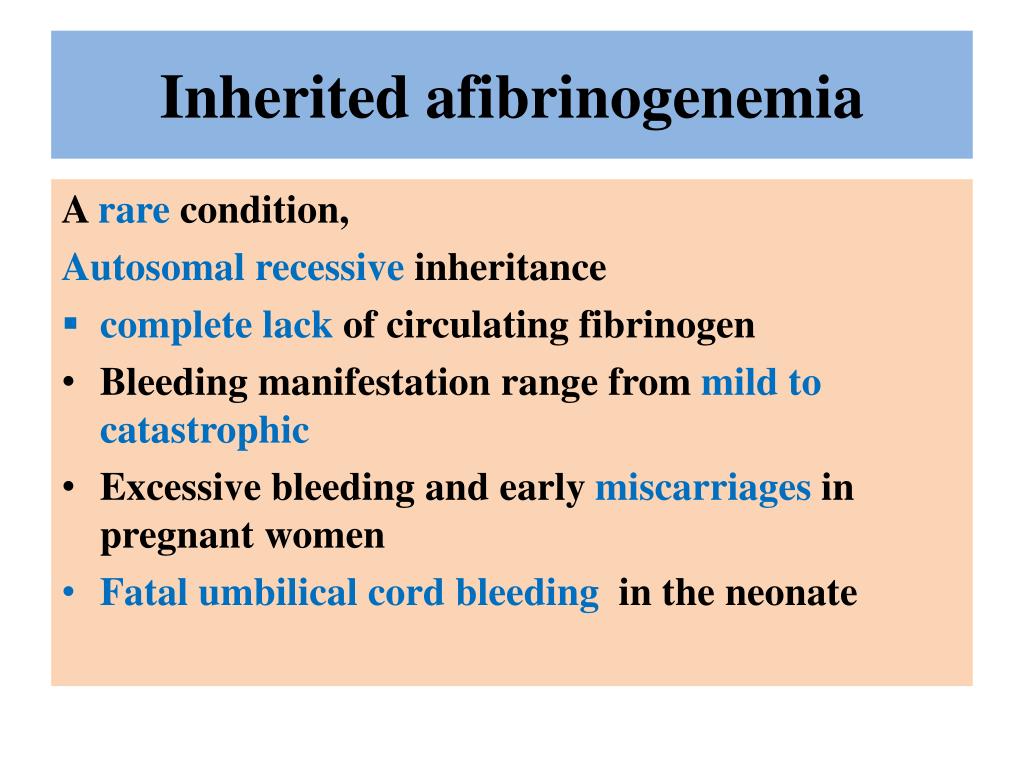 Inherited afibrinogenemia

A rare condition,
Autosomal recessive inheritance
▪ complete lack of circulating fibrinogen
• Bleeding manifestation range from mild to catastrophic
• Excessive bleeding and early miscarriages in pregnant women
• Fatal umbilical cord bleeding in the neonate